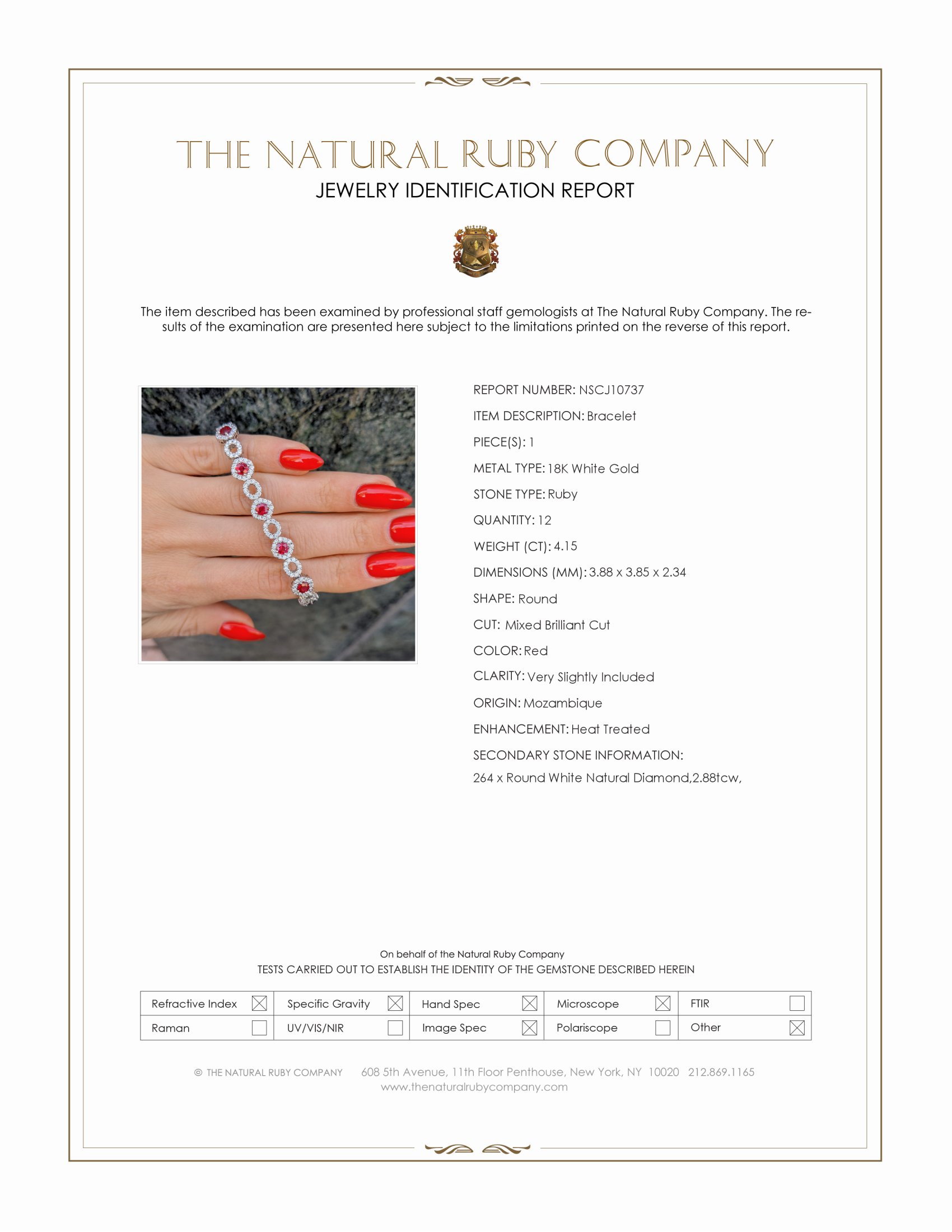 THE NATURAL RUBY COMPANY
JEWELRY IDENTIFICATION REPORT

The item described has been examined by professional staff gemologists at The Natural Ruby Company. The results of the examination are presented here subject to the limitations printed on the reverse of this report.

REPORT NUMBER: NSCJ10737
ITEM DESCRIPTION: Bracelet
PIECE(S): 1
METAL TYPE: 18K White Gold
STONE TYPE: Ruby
QUANTITY: 12
WEIGHT (CT): 4.15
DIMENSIONS (MM): 3.88 x 3.85 x 2.34
SHAPE: Round
CUT: Mixed Brilliant Cut
COLOR: Red
CLARITY: Very Slightly Included
ORIGIN: Mozambique
ENHANCEMENT: Heat Treated
SECONDARY STONE INFORMATION:
264 x Round White Natural Diamond,2.88tcw,

On behalf of the Natural Ruby Company
TESTS CARRIED OUT TO ESTABLISH THE IDENTITY OF THE GEMSTONE DESCRIBED HEREIN

| Refractive Index ☒ | Specific Gravity ☒ | Hand Spec ☒ | Microscope ☒ | FTIR ☐ |
|---|---|---|---|---|
| Raman ☐ | UV/VIS/NIR ☐ | Image Spec ☒ | Polariscope ☐ | Other ☒ |

© THE NATURAL RUBY COMPANY 608 5th Avenue, 11th Floor Penthouse, New York, NY 10020 212.869.1165
www.thenaturalrubycompany.com